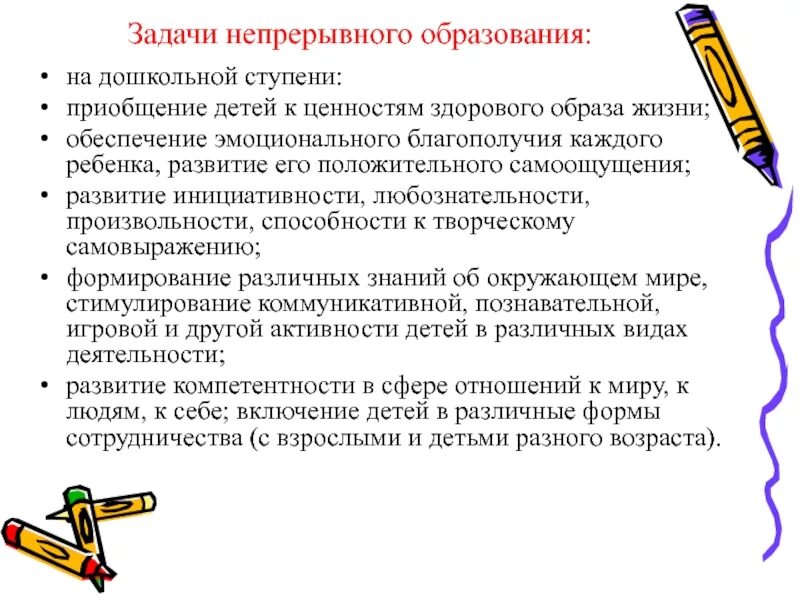 Задачи непрерывного образования:

• на дошкольной ступени:
• приобщение детей к ценностям здорового образа жизни;
• обеспечение эмоционального благополучия каждого ребенка, развитие его положительного самоощущения;
• развитие инициативности, любознательности, произвольности, способности к творческому самовыражению;
• формирование различных знаний об окружающем мире, стимулирование коммуникативной, познавательной, игровой и другой активности детей в различных видах деятельности;
• развитие компетентности в сфере отношений к миру, к людям, к себе; включение детей в различные формы сотрудничества (с взрослыми и детьми разного возраста).